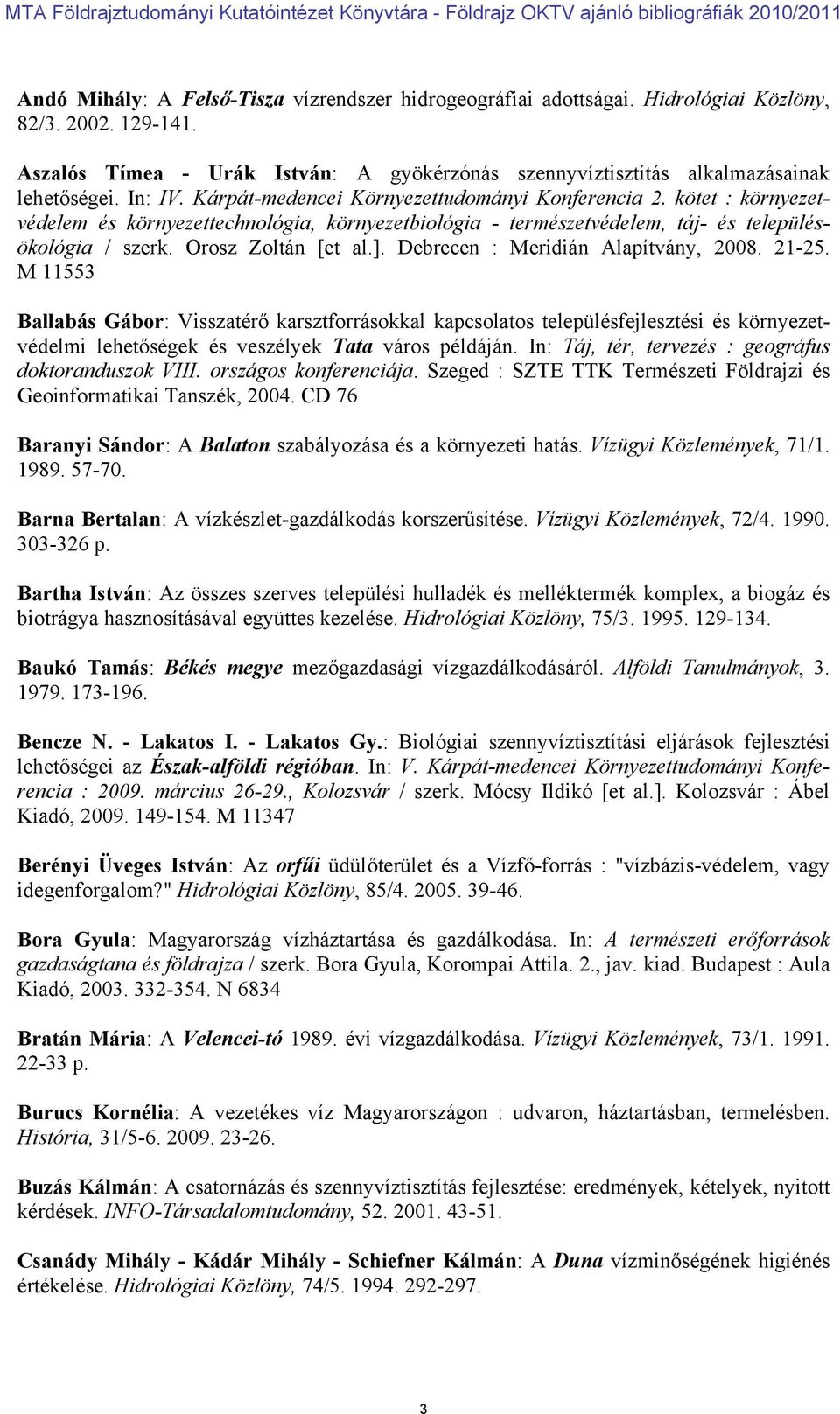 MTA Földrajztudományi Kutatóintézet Könyvtára - Földrajz OKTV ajánló bibliográfiák 2010/2011

Andó Mihály: A Felső-Tisza vízrendszer hidrogeográfiai adottságai. Hidrológiai Közlöny, 82/3. 2002. 129-141.

Aszalós Tímea - Urák István: A gyökérzónás szennyvíztisztítás alkalmazásainak lehetőségei. In: IV. Kárpát-medencei Környezettudományi Konferencia 2. kötet : környezetvédelem és környezettechnológia, környezetbiológia - természetvédelem, táj- és településökológia / szerk. Orosz Zoltán [et al.]. Debrecen : Meridián Alapítvány, 2008. 21-25. M 11553

Ballabás Gábor: Visszatérő karsztforrásokkal kapcsolatos településfejlesztési és környezetvédelmi lehetőségek és veszélyek Tata város példáján. In: Táj, tér, tervezés : geográfus doktoranduszok VIII. országos konferenciája. Szeged : SZTE TTK Természeti Földrajzi és Geoinformatikai Tanszék, 2004. CD 76

Baranyi Sándor: A Balaton szabályozása és a környezeti hatás. Vízügyi Közlemények, 71/1. 1989. 57-70.

Barna Bertalan: A vízkészlet-gazdálkodás korszerűsítése. Vízügyi Közlemények, 72/4. 1990. 303-326 p.

Bartha István: Az összes szerves települési hulladék és melléktermék komplex, a biogáz és biotrágya hasznosításával együttes kezelése. Hidrológiai Közlöny, 75/3. 1995. 129-134.

Baukó Tamás: Békés megye mezőgazdasági vízgazdálkodásáról. Alföldi Tanulmányok, 3. 1979. 173-196.

Bencze N. - Lakatos I. - Lakatos Gy.: Biológiai szennyvíztisztítási eljárások fejlesztési lehetőségei az Észak-alföldi régióban. In: V. Kárpát-medencei Környezettudományi Konferencia : 2009. március 26-29., Kolozsvár / szerk. Mócsy Ildikó [et al.]. Kolozsvár : Ábel Kiadó, 2009. 149-154. M 11347

Berényi Üveges István: Az orfűi üdülőterület és a Vízfő-forrás : "vízbázis-védelem, vagy idegenforgalom?" Hidrológiai Közlöny, 85/4. 2005. 39-46.

Bora Gyula: Magyarország vízháztartása és gazdálkodása. In: A természeti erőforrások gazdaságtana és földrajza / szerk. Bora Gyula, Korompai Attila. 2., jav. kiad. Budapest : Aula Kiadó, 2003. 332-354. N 6834

Bratán Mária: A Velencei-tó 1989. évi vízgazdálkodása. Vízügyi Közlemények, 73/1. 1991. 22-33 p.

Burucs Kornélia: A vezetékes víz Magyarországon : udvaron, háztartásban, termelésben. História, 31/5-6. 2009. 23-26.

Buzás Kálmán: A csatornázás és szennyvíztisztítás fejlesztése: eredmények, kételyek, nyitott kérdések. INFO-Társadalomtudomány, 52. 2001. 43-51.

Csanády Mihály - Kádár Mihály - Schiefner Kálmán: A Duna vízminőségének higiénés értékelése. Hidrológiai Közlöny, 74/5. 1994. 292-297.

3